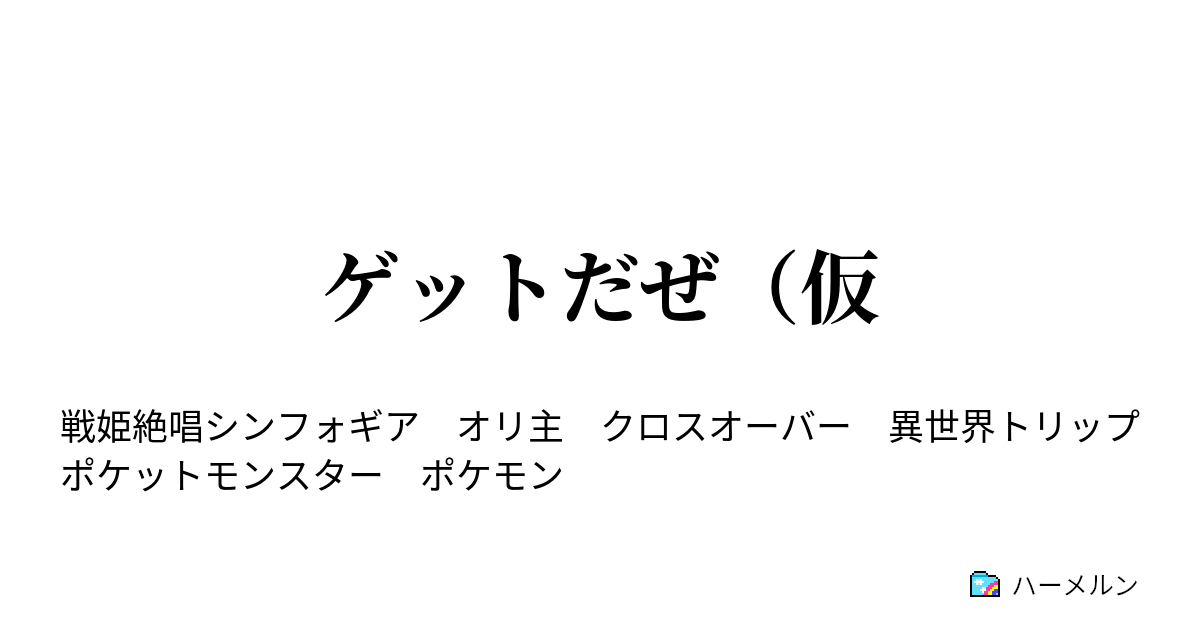 ゲットだぜ（仮

戦姫絶唱シンフォギア　オリ主　クロスオーバー　異世界トリップ　ポケットモンスター　ポケモン

ハーメルン